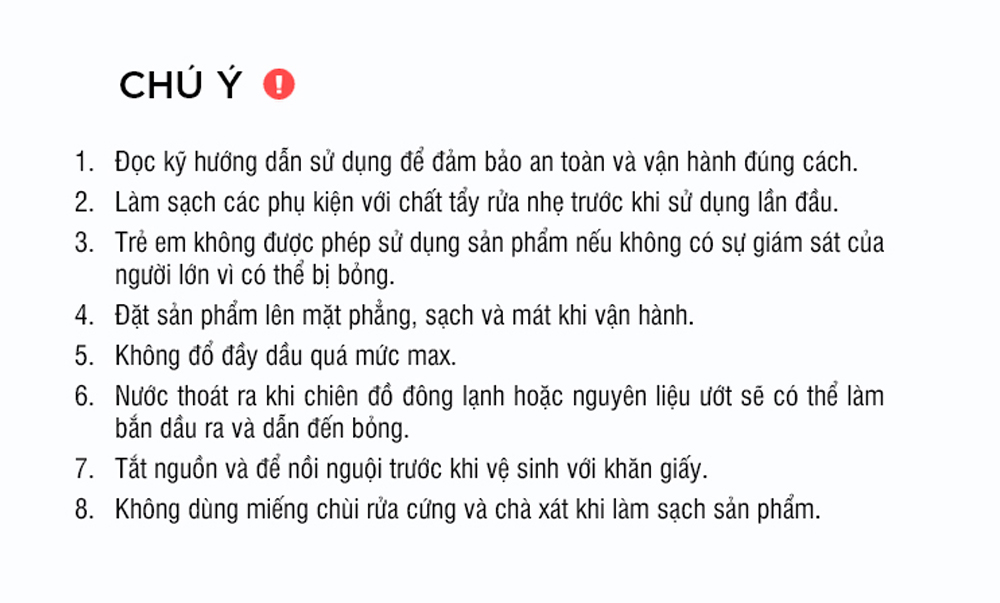 CHÚ Ý

1. Đọc kỹ hướng dẫn sử dụng để đảm bảo an toàn và vận hành đúng cách.
2. Làm sạch các phụ kiện với chất tẩy rửa nhẹ trước khi sử dụng lần đầu.
3. Trẻ em không được phép sử dụng sản phẩm nếu không có sự giám sát của người lớn vì có thể bị bỏng.
4. Đặt sản phẩm lên mặt phẳng, sạch và mát khi vận hành.
5. Không đổ đầy dầu quá mức max.
6. Nước thoát ra khi chiên đồ đông lạnh hoặc nguyên liệu ướt sẽ có thể làm bắn dầu ra và dẫn đến bỏng.
7. Tắt nguồn và để nồi nguội trước khi vệ sinh với khăn giấy.
8. Không dùng miếng chùi rửa cứng và chà xát khi làm sạch sản phẩm.